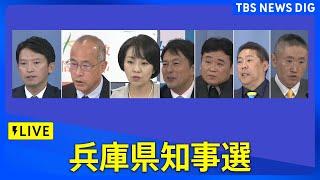 TBS NEWS DIG

LIVE

兵庫県知事選